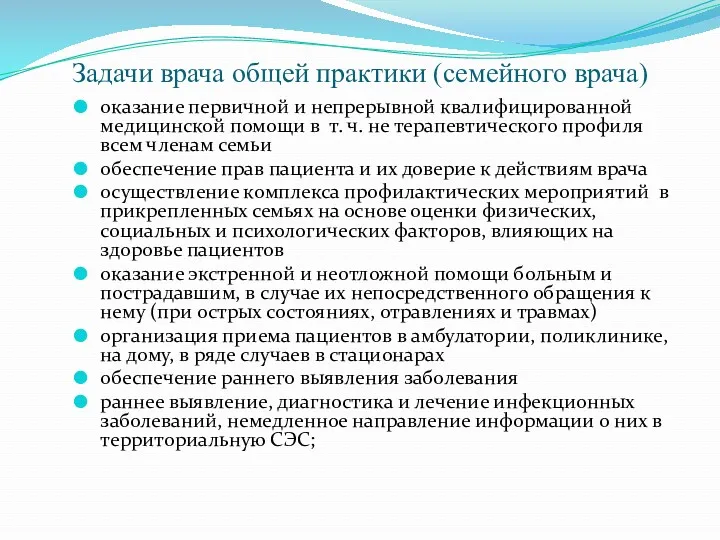 Задачи врача общей практики (семейного врача)

оказание первичной и непрерывной квалифицированной медицинской помощи в т. ч. не терапевтического профиля всем членам семьи

обеспечение прав пациента и их доверие к действиям врача

осуществление комплекса профилактических мероприятий в прикрепленных семьях на основе оценки физических, социальных и психологических факторов, влияющих на здоровье пациентов

оказание экстренной и неотложной помощи больным и пострадавшим, в случае их непосредственного обращения к нему (при острых состояниях, отравлениях и травмах)

организация приема пациентов в амбулатории, поликлинике, на дому, в ряде случаев в стационарах

обеспечение раннего выявления заболевания

раннее выявление, диагностика и лечение инфекционных заболеваний, немедленное направление информации о них в территориальную СЭС;